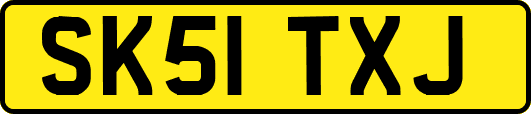 SK51 TXJ